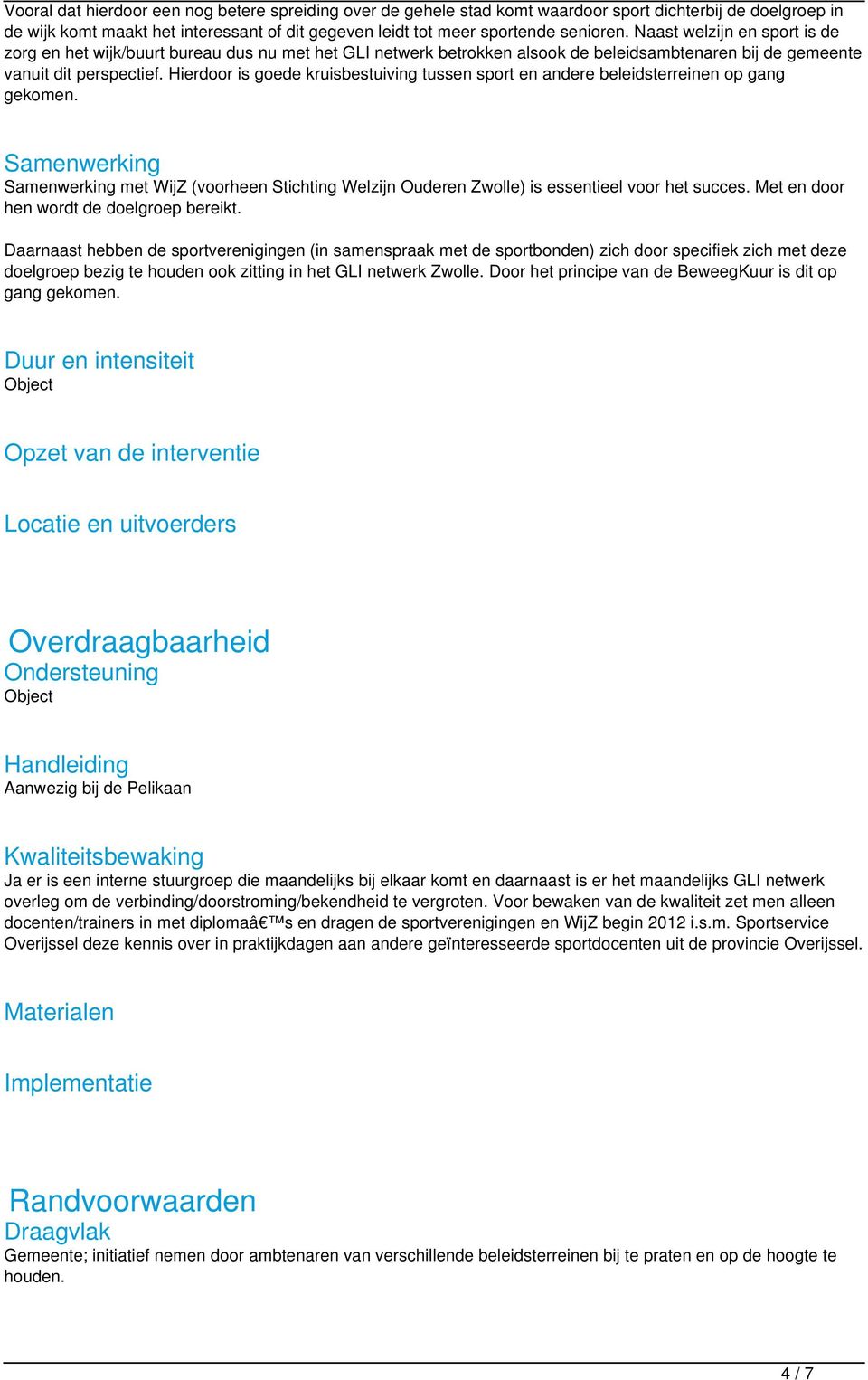 Vooral dat hierdoor een nog betere spreiding over de gehele stad komt waardoor sport dichterbij de doelgroep in de wijk komt maakt het interessant of dit gegeven leidt tot meer sportende senioren. Naast welzijn en sport is de zorg en het wijk/buurt bureau dus nu met het GLI netwerk betrokken alsook de beleidsambtenaren bij de gemeente vanuit dit perspectief. Hierdoor is goede kruisbestuiving tussen sport en andere beleidsterreinen op gang gekomen.

Samenwerking
Samenwerking met WijZ (voorheen Stichting Welzijn Ouderen Zwolle) is essentieel voor het succes. Met en door hen wordt de doelgroep bereikt.

Daarnaast hebben de sportverenigingen (in samenspraak met de sportbonden) zich door specifiek zich met deze doelgroep bezig te houden ook zitting in het GLI netwerk Zwolle. Door het principe van de BeweegKuur is dit op gang gekomen.

Duur en intensiteit
Object

Opzet van de interventie

Locatie en uitvoerders

Overdraagbaarheid
Ondersteuning
Object

Handleiding
Aanwezig bij de Pelikaan

Kwaliteitsbewaking
Ja er is een interne stuurgroep die maandelijks bij elkaar komt en daarnaast is er het maandelijks GLI netwerk overleg om de verbinding/doorstroming/bekendheid te vergroten. Voor bewaken van de kwaliteit zet men alleen docenten/trainers in met diplomaâ€™s en dragen de sportverenigingen en WijZ begin 2012 i.s.m. Sportservice Overijssel deze kennis over in praktijkdagen aan andere geïnteresseerde sportdocenten uit de provincie Overijssel.

Materialen

Implementatie

Randvoorwaarden
Draagvlak
Gemeente; initiatief nemen door ambtenaren van verschillende beleidsterreinen bij te praten en op de hoogte te houden.

4 / 7